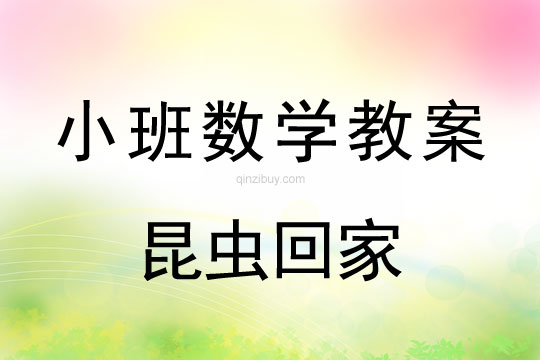 小班数学教案

qinzibuy.com

昆虫回家